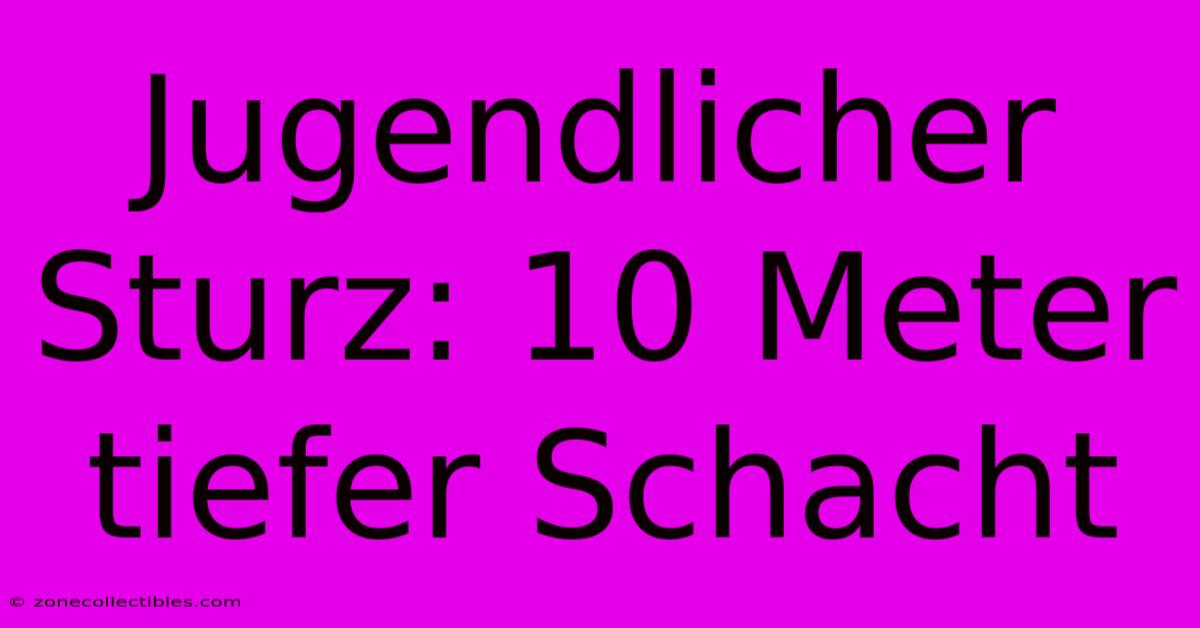 Jugendlicher Sturz: 10 Meter tiefer Schacht

© zonecollectibles.com